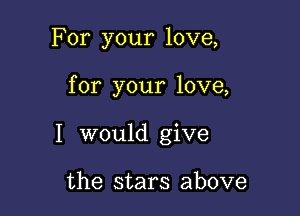 For your love,
for your love,
I would give
the stars above